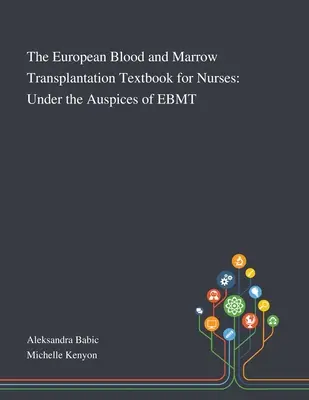 The European Blood and Marrow Transplantation Textbook for Nurses: Under the Auspices of EBMT

Aleksandra Babic
Michelle Kenyon